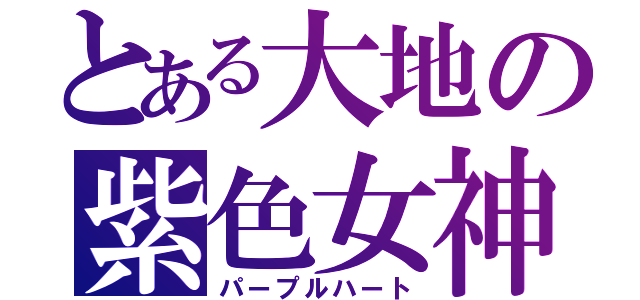 とある大地の
紫色女神
パープルハート